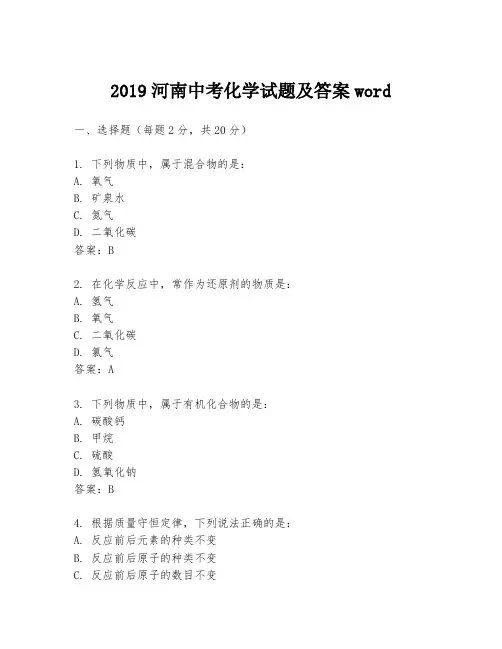 2019 河南中考化学试题及答案 word

一、选择题（每题 2 分，共 20 分）

1. 下列物质中，属于混合物的是：
A. 氧气
B. 矿泉水
C. 氮气
D. 二氧化碳
答案：B

2. 在化学反应中，常作为还原剂的物质是：
A. 氢气
B. 氧气
C. 二氧化碳
D. 氯气
答案：A

3. 下列物质中，属于有机化合物的是：
A. 碳酸钙
B. 甲烷
C. 硫酸
D. 氢氧化钠
答案：B

4. 根据质量守恒定律，下列说法正确的是：
A. 反应前后元素的种类不变
B. 反应前后原子的种类不变
C. 反应前后原子的数目不变